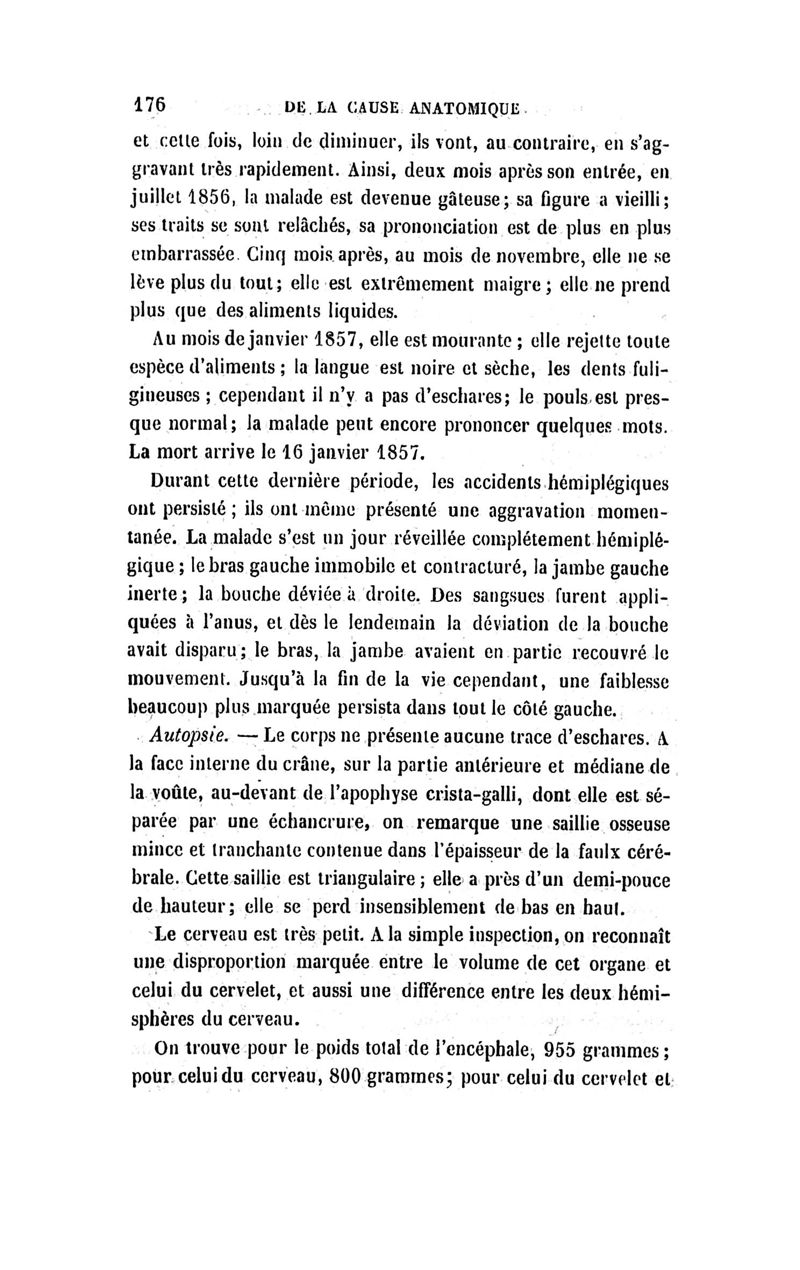 176 DE LA CAUSE ANATOMIQUE

et cette fois, loin de diminuer, ils vont, au contraire, en s'aggravant très rapidement. Ainsi, deux mois après son entrée, en juillet 1856, la malade est devenue gâteuse; sa figure a vieilli; ses traits se sont relâchés, sa prononciation est de plus en plus embarrassée. Cinq mois après, au mois de novembre, elle ne se lève plus du tout; elle est extrêmement maigre; elle ne prend plus que des aliments liquides.

Au mois de janvier 1857, elle est mourante; elle rejette toute espèce d'aliments; la langue est noire et sèche, les dents fuligineuses; cependant il n'y a pas d'eschares; le pouls est presque normal; la malade peut encore prononcer quelques mots. La mort arrive le 16 janvier 1857.

Durant cette dernière période, les accidents hémiplégiques ont persisté; ils ont même présenté une aggravation momentanée. La malade s'est un jour réveillée complétement hémiplégique; le bras gauche immobile et contracturé, la jambe gauche inerte; la bouche déviée à droite. Des sangsues furent appliquées à l'anus, et dès le lendemain la déviation de la bouche avait disparu; le bras, la jambe avaient en partie recouvré le mouvement. Jusqu'à la fin de la vie cependant, une faiblesse beaucoup plus marquée persista dans tout le côté gauche.

Autopsie. — Le corps ne présente aucune trace d'eschares. A la face interne du crâne, sur la partie antérieure et médiane de la voûte, au-devant de l'apophyse crista-galli, dont elle est séparée par une échancrure, on remarque une saillie osseuse mince et tranchante contenue dans l'épaisseur de la faulx cérébrale. Cette saillie est triangulaire; elle a près d'un demi-pouce de hauteur; elle se perd insensiblement de bas en haut.

Le cerveau est très petit. A la simple inspection, on reconnaît une disproportion marquée entre le volume de cet organe et celui du cervelet, et aussi une différence entre les deux hémisphères du cerveau.

On trouve pour le poids total de l'encéphale, 955 grammes; pour celui du cerveau, 800 grammes; pour celui du cervelet et